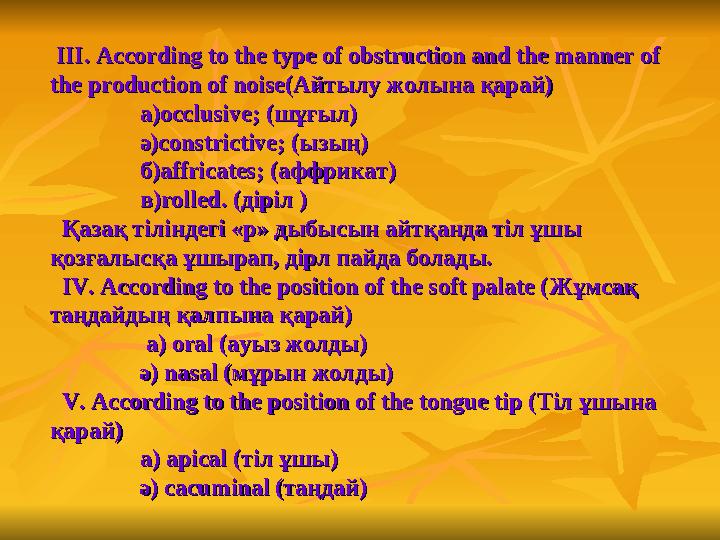 III. According to the type of obstruction and the manner of the production of noise(Айтылу жолына қарай)

а)occlusive; (шұғыл)

ә)constrictive; (ызың)

б)affricates; (аффрикат)

в)rolled. (діріл )

Қазақ тіліндегі «р» дыбысын айтқанда тіл ұшы қозғалысқа ұшырап, дірл пайда болады.

IV. According to the position of the soft palate (Жұмсақ таңдайдың қалпына қарай)

а) oral (ауыз жолды)

ә) nasal (мұрын жолды)

V. According to the position of the tongue tip (Тіл ұшына қарай)

а) apical (тіл ұшы)

ә) cacuminal (таңдай)